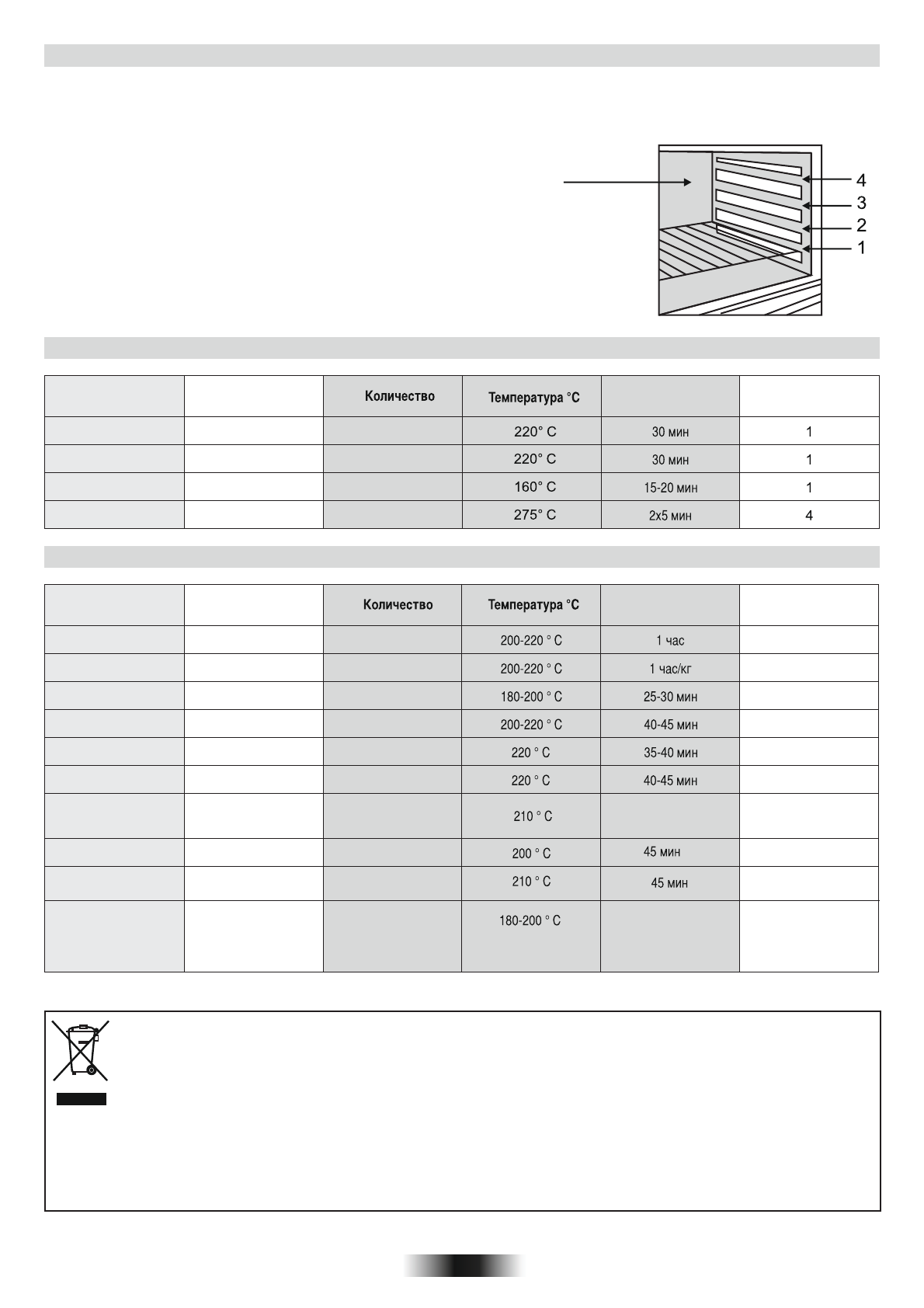 4
3
2
1

| | | Количество | Температура °C | | |
|---|---|---|---|---|---|
| | | | 220° C | 30 мин | 1 |
| | | | 220° C | 30 мин | 1 |
| | | | 160° C | 15-20 мин | 1 |
| | | | 275° C | 2x5 мин | 4 |

| | | Количество | Температура °C | | |
|---|---|---|---|---|---|
| | | | 200-220 ° C | 1 час | |
| | | | 200-220 ° C | 1 час/кг | |
| | | | 180-200 ° C | 25-30 мин | |
| | | | 200-220 ° C | 40-45 мин | |
| | | | 220 ° C | 35-40 мин | |
| | | | 220 ° C | 40-45 мин | |
| | | | 210 ° C | | |
| | | | 200 ° C | 45 мин | |
| | | | 210 ° C | 45 мин | |
| | | | 180-200 ° C | | |